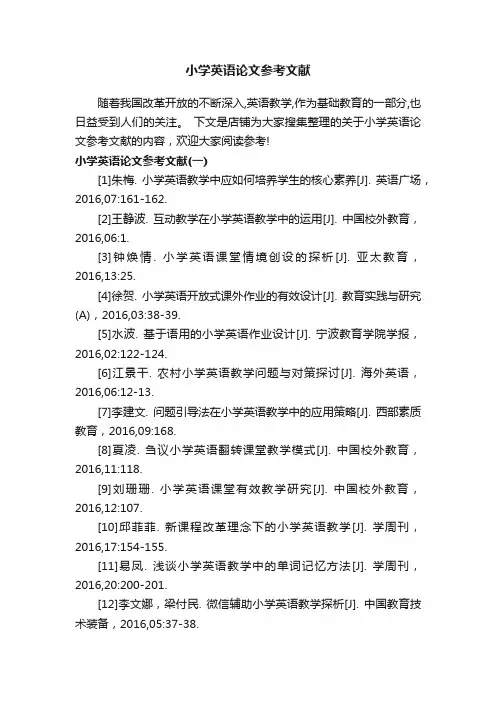 小学英语论文参考文献

随着我国改革开放的不断深入,英语教学,作为基础教育的一部分,也日益受到人们的关注。 下文是店铺为大家搜集整理的关于小学英语论文参考文献的内容，欢迎大家阅读参考!

小学英语论文参考文献(一)

[1]朱梅. 小学英语教学中应如何培养学生的核心素养[J]. 英语广场，2016,07:161-162.

[2]王静波. 互动教学在小学英语教学中的运用[J]. 中国校外教育，2016,06:1.

[3]钟焕情. 小学英语课堂情境创设的探析[J]. 亚太教育，2016,13:25.

[4]徐贺. 小学英语开放式课外作业的有效设计[J]. 教育实践与研究(A)，2016,03:38-39.

[5]水波. 基于语用的小学英语作业设计[J]. 宁波教育学院学报，2016,02:122-124.

[6]江景干. 农村小学英语教学问题与对策探讨[J]. 海外英语，2016,06:12-13.

[7]李建文. 问题引导法在小学英语教学中的应用策略[J]. 西部素质教育，2016,09:168.

[8]夏凌. 刍议小学英语翻转课堂教学模式[J]. 中国校外教育，2016,11:118.

[9]刘珊珊. 小学英语课堂有效教学研究[J]. 中国校外教育，2016,12:107.

[10]邱菲菲. 新课程改革理念下的小学英语教学[J]. 学周刊，2016,17:154-155.

[11]易凤. 浅谈小学英语教学中的单词记忆方法[J]. 学周刊，2016,20:200-201.

[12]李文娜，梁付民. 微信辅助小学英语教学探析[J]. 中国教育技术装备，2016,05:37-38.